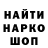 НАЙТИ
НАРКО
ШОП